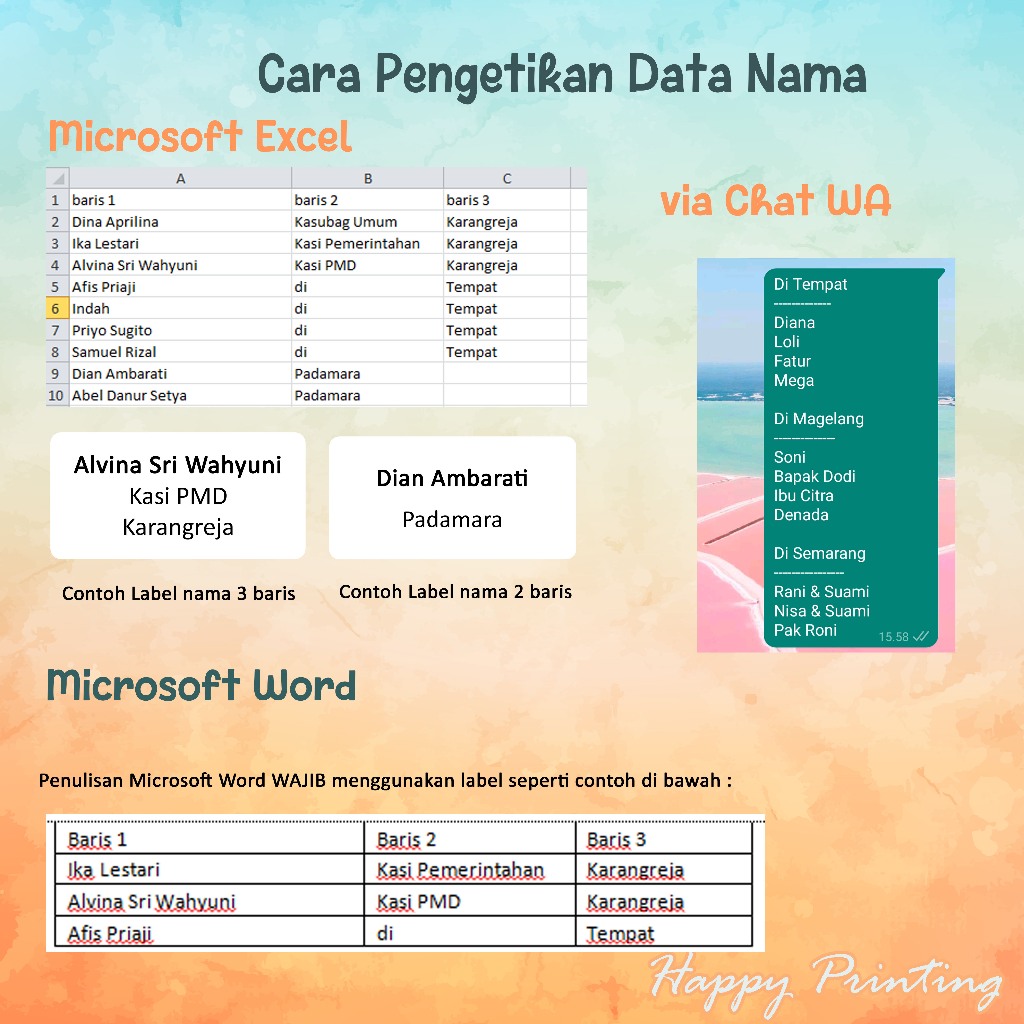 Cara Pengetikan Data Nama

Microsoft Excel

| | A | B | C |
|---|---|---|---|
| 1 | baris 1 | baris 2 | baris 3 |
| 2 | Dina Aprilina | Kasubag Umum | Karangreja |
| 3 | Ika Lestari | Kasi Pemerintahan | Karangreja |
| 4 | Alvina Sri Wahyuni | Kasi PMD | Karangreja |
| 5 | Afis Priaji | di | Tempat |
| 6 | Indah | di | Tempat |
| 7 | Priyo Sugito | di | Tempat |
| 8 | Samuel Rizal | di | Tempat |
| 9 | Dian Ambarati | Padamara | |
| 10 | Abel Danur Setya | Padamara | |

Alvina Sri Wahyuni
Kasi PMD
Karangreja

Contoh Label nama 3 baris

Dian Ambarati
Padamara

Contoh Label nama 2 baris

via Chat WA

Di Tempat
------------
Diana
Loli
Fatur
Mega

Di Magelang
------------
Soni
Bapak Dodi
Ibu Citra
Denada

Di Semarang
------------
Rani & Suami
Nisa & Suami
Pak Roni
15.58

Microsoft Word

Penulisan Microsoft Word WAJIB menggunakan label seperti contoh di bawah :

| Baris 1 | Baris 2 | Baris 3 |
|---|---|---|
| Ika Lestari | Kasi Pemerintahan | Karangreja |
| Alvina Sri Wahyuni | Kasi PMD | Karangreja |
| Afis Priaji | di | Tempat |

Happy Printing